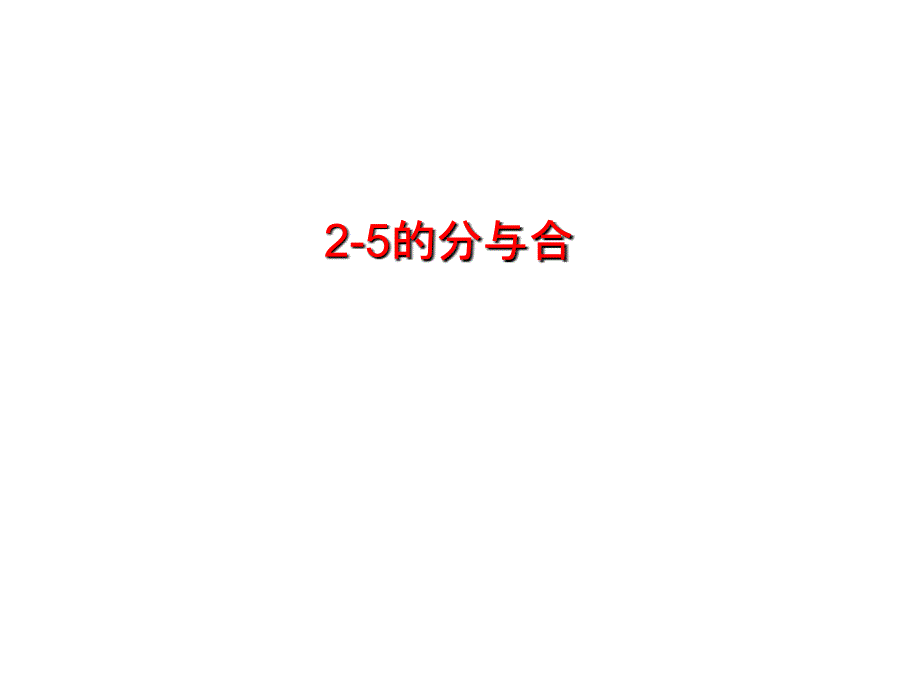 2-5的分与合